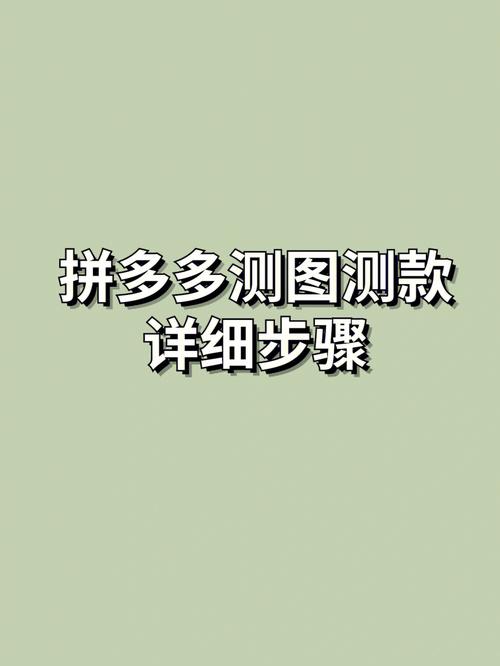 拼多多测图测款
详细步骤